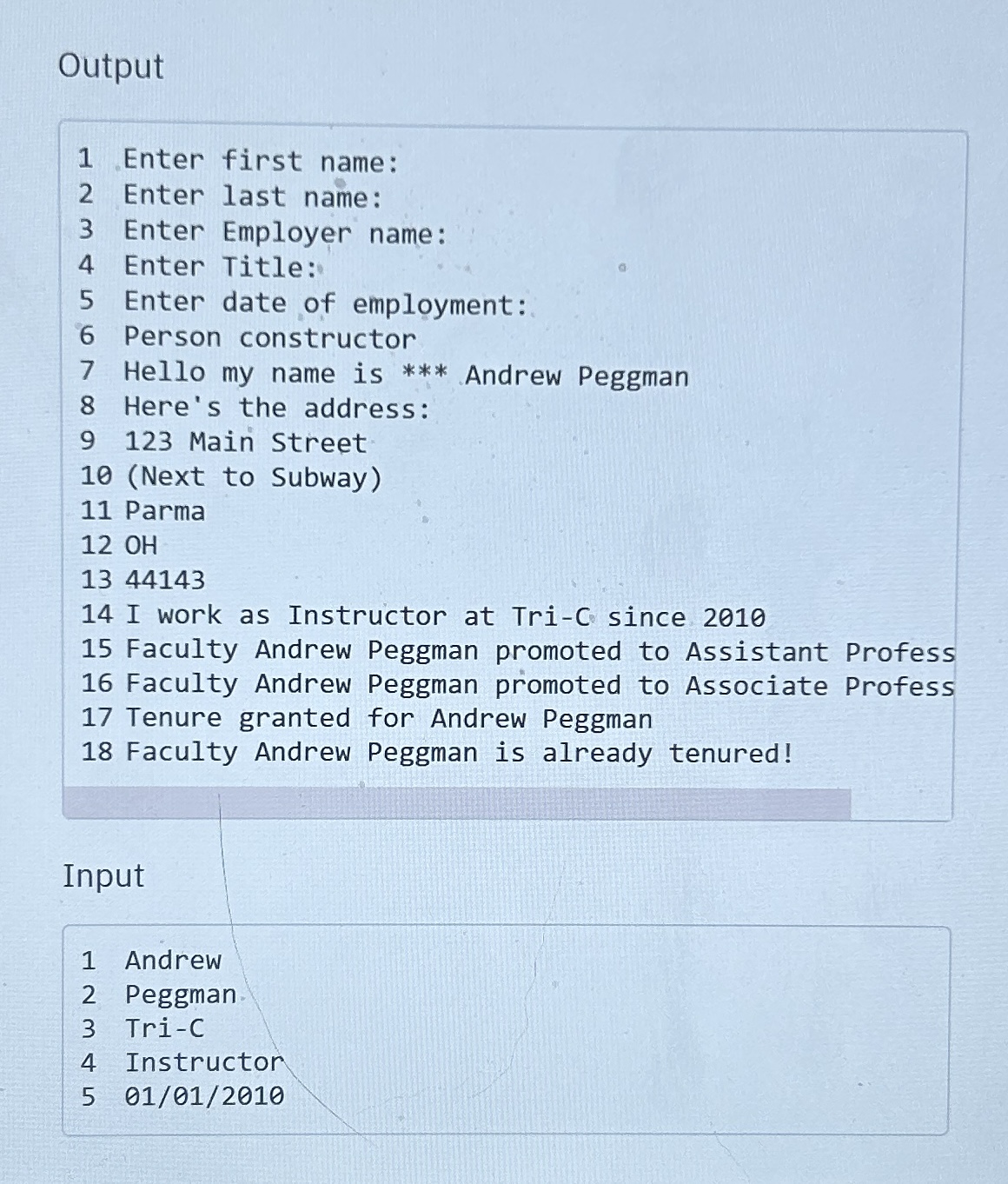 Output

1 Enter first name:
2 Enter last name:
3 Enter Employer name:
4 Enter Title:
5 Enter date of employment:
6 Person constructor
7 Hello my name is *** Andrew Peggman
8 Here's the address:
9 123 Main Street
10 (Next to Subway)
11 Parma
12 OH
13 44143
14 I work as Instructor at Tri-C since 2010
15 Faculty Andrew Peggman promoted to Assistant Profess
16 Faculty Andrew Peggman promoted to Associate Profess
17 Tenure granted for Andrew Peggman
18 Faculty Andrew Peggman is already tenured!

Input

1 Andrew
2 Peggman
3 Tri-C
4 Instructor
5 01/01/2010